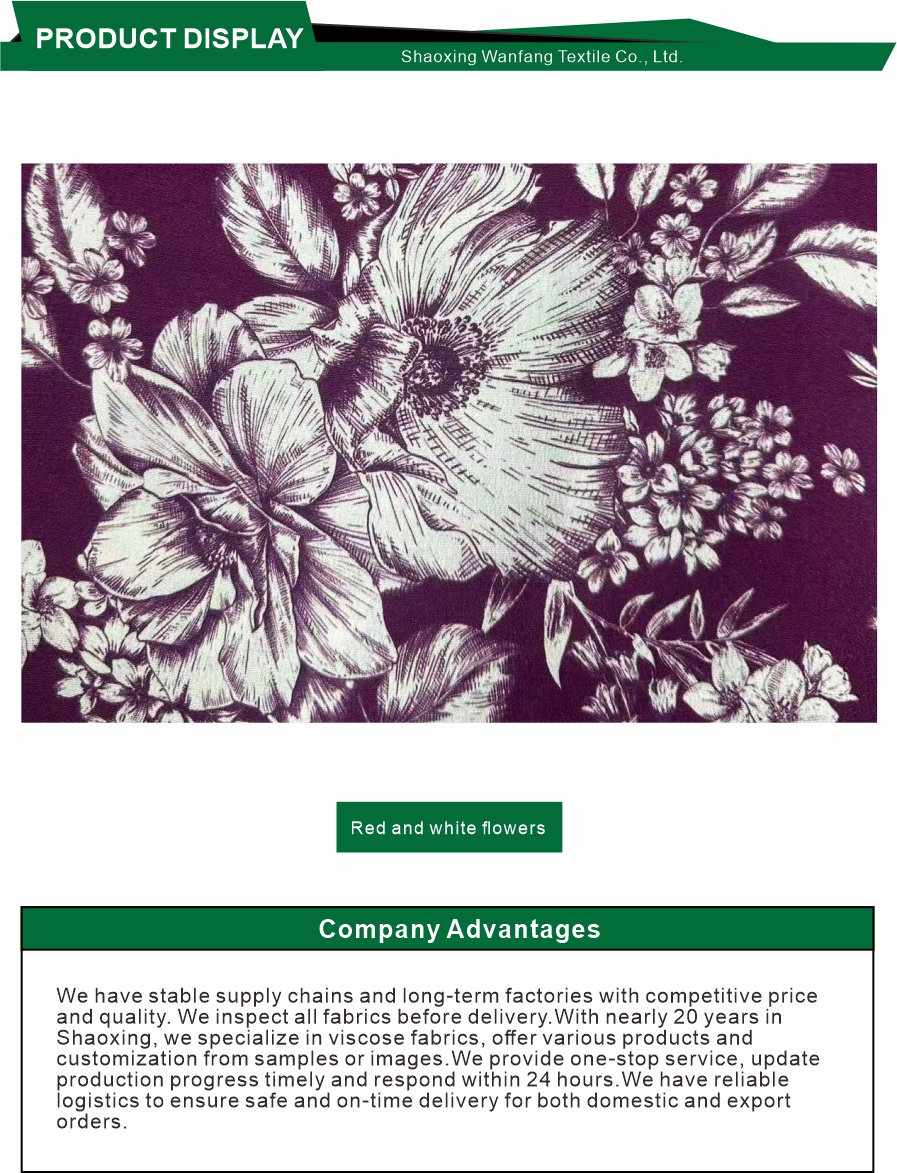 PRODUCT DISPLAY
Shaoxing Wanfang Textile Co., Ltd.

Red and white flowers

Company Advantages

We have stable supply chains and long-term factories with competitive price and quality. We inspect all fabrics before delivery.With nearly 20 years in Shaoxing, we specialize in viscose fabrics, offer various products and customization from samples or images.We provide one-stop service, update production progress timely and respond within 24 hours.We have reliable logistics to ensure safe and on-time delivery for both domestic and export orders.